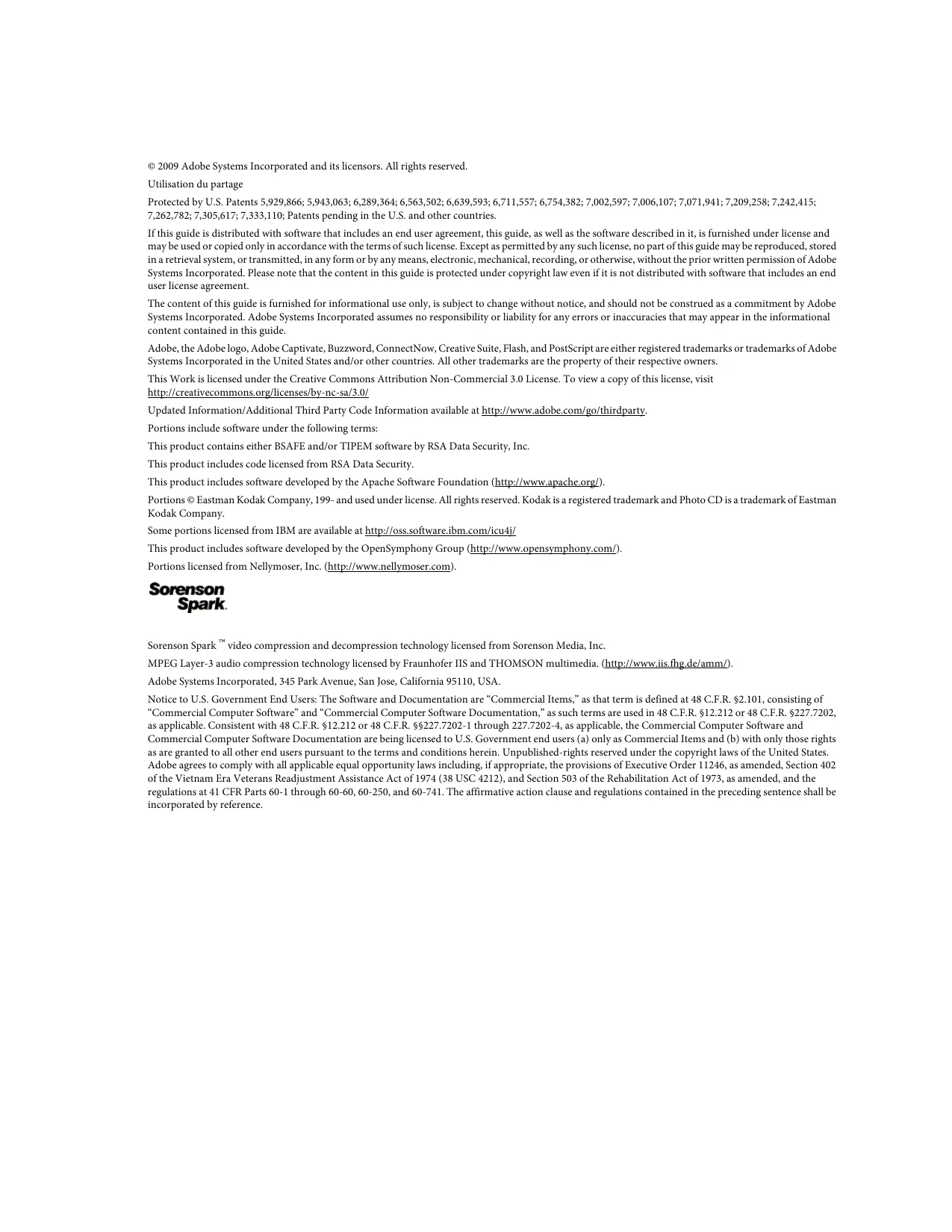 © 2009 Adobe Systems Incorporated and its licensors. All rights reserved.

Utilisation du partage

Protected by U.S. Patents 5,929,866; 5,943,063; 6,289,364; 6,563,502; 6,639,593; 6,711,557; 6,754,382; 7,002,597; 7,006,107; 7,071,941; 7,209,258; 7,242,415; 7,262,782; 7,305,617; 7,333,110; Patents pending in the U.S. and other countries.

If this guide is distributed with software that includes an end user agreement, this guide, as well as the software described in it, is furnished under license and may be used or copied only in accordance with the terms of such license. Except as permitted by any such license, no part of this guide may be reproduced, stored in a retrieval system, or transmitted, in any form or by any means, electronic, mechanical, recording, or otherwise, without the prior written permission of Adobe Systems Incorporated. Please note that the content in this guide is protected under copyright law even if it is not distributed with software that includes an end user license agreement.

The content of this guide is furnished for informational use only, is subject to change without notice, and should not be construed as a commitment by Adobe Systems Incorporated. Adobe Systems Incorporated assumes no responsibility or liability for any errors or inaccuracies that may appear in the informational content contained in this guide.

Adobe, the Adobe logo, Adobe Captivate, Buzzword, ConnectNow, Creative Suite, Flash, and PostScript are either registered trademarks or trademarks of Adobe Systems Incorporated in the United States and/or other countries. All other trademarks are the property of their respective owners.

This Work is licensed under the Creative Commons Attribution Non-Commercial 3.0 License. To view a copy of this license, visit http://creativecommons.org/licenses/by-nc-sa/3.0/

Updated Information/Additional Third Party Code Information available at http://www.adobe.com/go/thirdparty.

Portions include software under the following terms:

This product contains either BSAFE and/or TIPEM software by RSA Data Security, Inc.

This product includes code licensed from RSA Data Security.

This product includes software developed by the Apache Software Foundation (http://www.apache.org/).

Portions © Eastman Kodak Company, 199- and used under license. All rights reserved. Kodak is a registered trademark and Photo CD is a trademark of Eastman Kodak Company.

Some portions licensed from IBM are available at http://oss.software.ibm.com/icu4j/

This product includes software developed by the OpenSymphony Group (http://www.opensymphony.com/).

Portions licensed from Nellymoser, Inc. (http://www.nellymoser.com).

Sorenson Spark.

Sorenson Spark ™ video compression and decompression technology licensed from Sorenson Media, Inc.

MPEG Layer-3 audio compression technology licensed by Fraunhofer IIS and THOMSON multimedia. (http://www.iis.fhg.de/amm/).

Adobe Systems Incorporated, 345 Park Avenue, San Jose, California 95110, USA.

Notice to U.S. Government End Users: The Software and Documentation are “Commercial Items,” as that term is defined at 48 C.F.R. §2.101, consisting of “Commercial Computer Software” and “Commercial Computer Software Documentation,” as such terms are used in 48 C.F.R. §12.212 or 48 C.F.R. §227.7202, as applicable. Consistent with 48 C.F.R. §12.212 or 48 C.F.R. §§227.7202-1 through 227.7202-4, as applicable, the Commercial Computer Software and Commercial Computer Software Documentation are being licensed to U.S. Government end users (a) only as Commercial Items and (b) with only those rights as are granted to all other end users pursuant to the terms and conditions herein. Unpublished-rights reserved under the copyright laws of the United States. Adobe agrees to comply with all applicable equal opportunity laws including, if appropriate, the provisions of Executive Order 11246, as amended, Section 402 of the Vietnam Era Veterans Readjustment Assistance Act of 1974 (38 USC 4212), and Section 503 of the Rehabilitation Act of 1973, as amended, and the regulations at 41 CFR Parts 60-1 through 60-60, 60-250, and 60-741. The affirmative action clause and regulations contained in the preceding sentence shall be incorporated by reference.